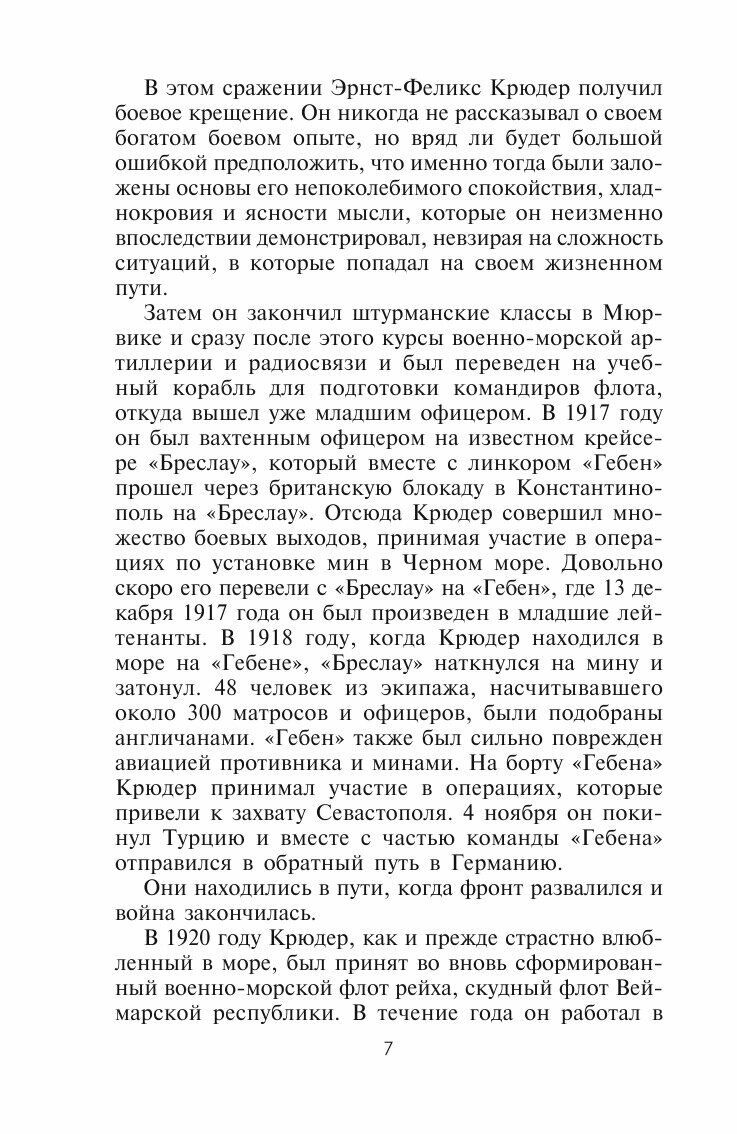 В этом сражении Эрнст-Феликс Крюдер получил боевое крещение. Он никогда не рассказывал о своем богатом боевом опыте, но вряд ли будет большой ошибкой предположить, что именно тогда были заложены основы его непоколебимого спокойствия, хладнокровия и ясности мысли, которые он неизменно впоследствии демонстрировал, невзирая на сложность ситуаций, в которые попадал на своем жизненном пути.

Затем он закончил штурманские классы в Мюрвике и сразу после этого курсы военно-морской артиллерии и радиосвязи и был переведен на учебный корабль для подготовки командиров флота, откуда вышел уже младшим офицером. В 1917 году он был вахтенным офицером на известном крейсере «Бреслау», который вместе с линкором «Гебен» прошел через британскую блокаду в Константинополь на «Бреслау». Отсюда Крюдер совершил множество боевых выходов, принимая участие в операциях по установке мин в Черном море. Довольно скоро его перевели с «Бреслау» на «Гебен», где 13 декабря 1917 года он был произведен в младшие лейтенанты. В 1918 году, когда Крюдер находился в море на «Гебене», «Бреслау» наткнулся на мину и затонул. 48 человек из экипажа, насчитывавшего около 300 матросов и офицеров, были подобраны англичанами. «Гебен» также был сильно поврежден авиацией противника и минами. На борту «Гебена» Крюдер принимал участие в операциях, которые привели к захвату Севастополя. 4 ноября он покинул Турцию и вместе с частью команды «Гебена» отправился в обратный путь в Германию.

Они находились в пути, когда фронт развалился и война закончилась.

В 1920 году Крюдер, как и прежде страстно влюбленный в море, был принят во вновь сформированный военно-морской флот рейха, скудный флот Веймарской республики. В течение года он работал в

7